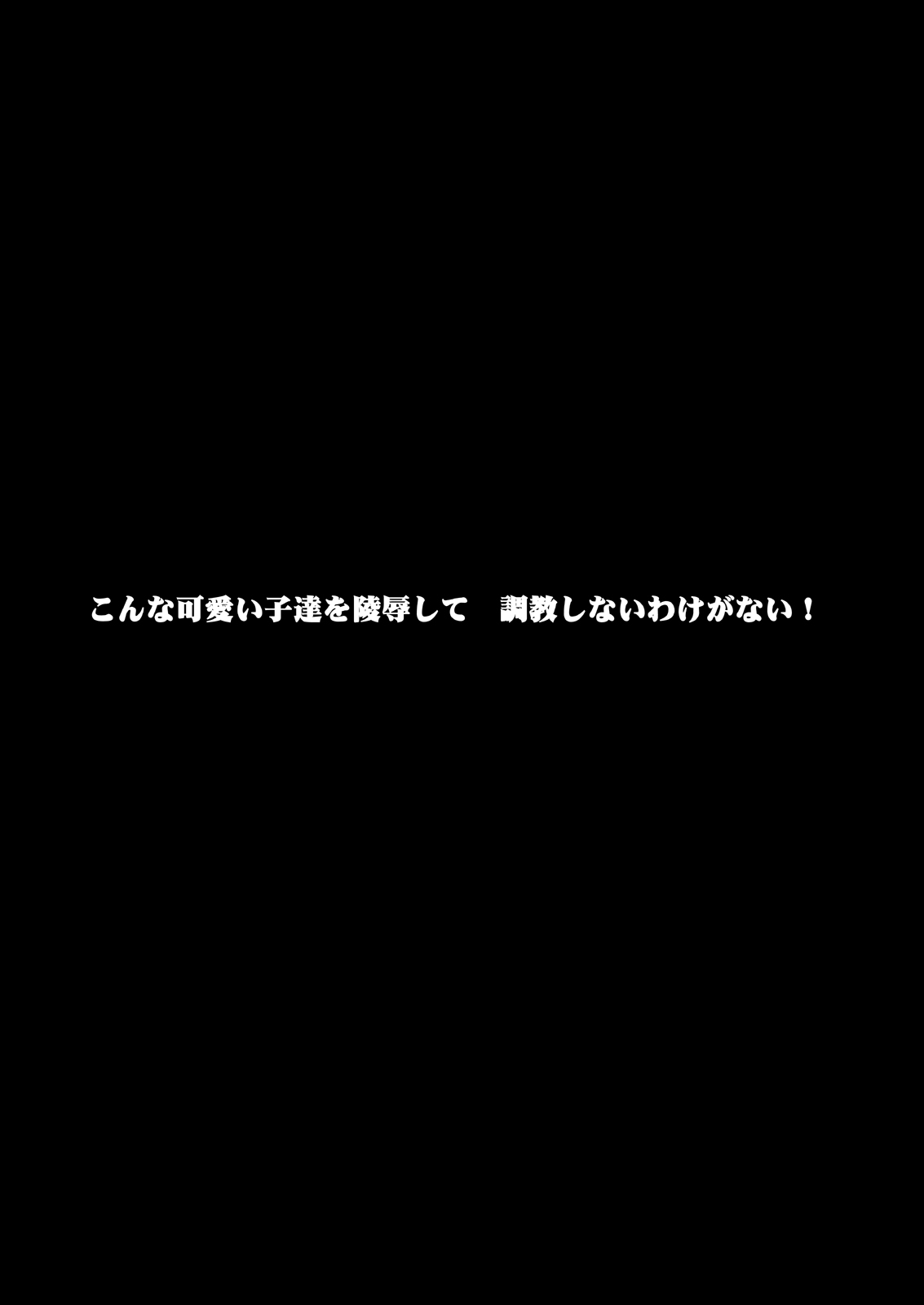 こんな可愛い子達を陵辱して　調教しないわけがない！